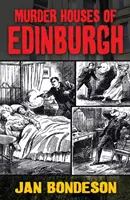 MURDER HOUSES OF
EDINBURGH

JAN BONDESON